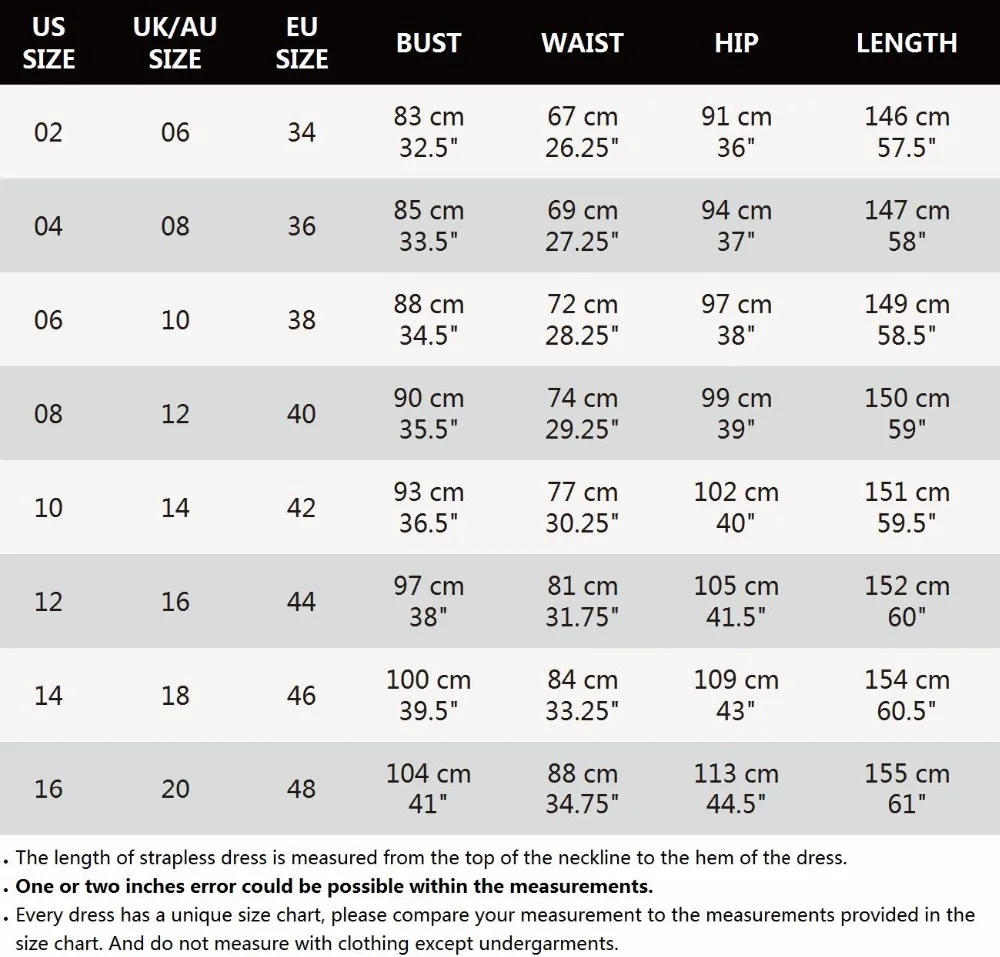 | US SIZE | UK/AU SIZE | EU SIZE | BUST | WAIST | HIP | LENGTH |
|---|---|---|---|---|---|---|
| 02 | 06 | 34 | 83 cm 32.5" | 67 cm 26.25" | 91 cm 36" | 146 cm 57.5" |
| 04 | 08 | 36 | 85 cm 33.5" | 69 cm 27.25" | 94 cm 37" | 147 cm 58" |
| 06 | 10 | 38 | 88 cm 34.5" | 72 cm 28.25" | 97 cm 38" | 149 cm 58.5" |
| 08 | 12 | 40 | 90 cm 35.5" | 74 cm 29.25" | 99 cm 39" | 150 cm 59" |
| 10 | 14 | 42 | 93 cm 36.5" | 77 cm 30.25" | 102 cm 40" | 151 cm 59.5" |
| 12 | 16 | 44 | 97 cm 38" | 81 cm 31.75" | 105 cm 41.5" | 152 cm 60" |
| 14 | 18 | 46 | 100 cm 39.5" | 84 cm 33.25" | 109 cm 43" | 154 cm 60.5" |
| 16 | 20 | 48 | 104 cm 41" | 88 cm 34.75" | 113 cm 44.5" | 155 cm 61" |

. The length of strapless dress is measured from the top of the neckline to the hem of the dress.
. One or two inches error could be possible within the measurements.
. Every dress has a unique size chart, please compare your measurement to the measurements provided in the size chart. And do not measure with clothing except undergarments.